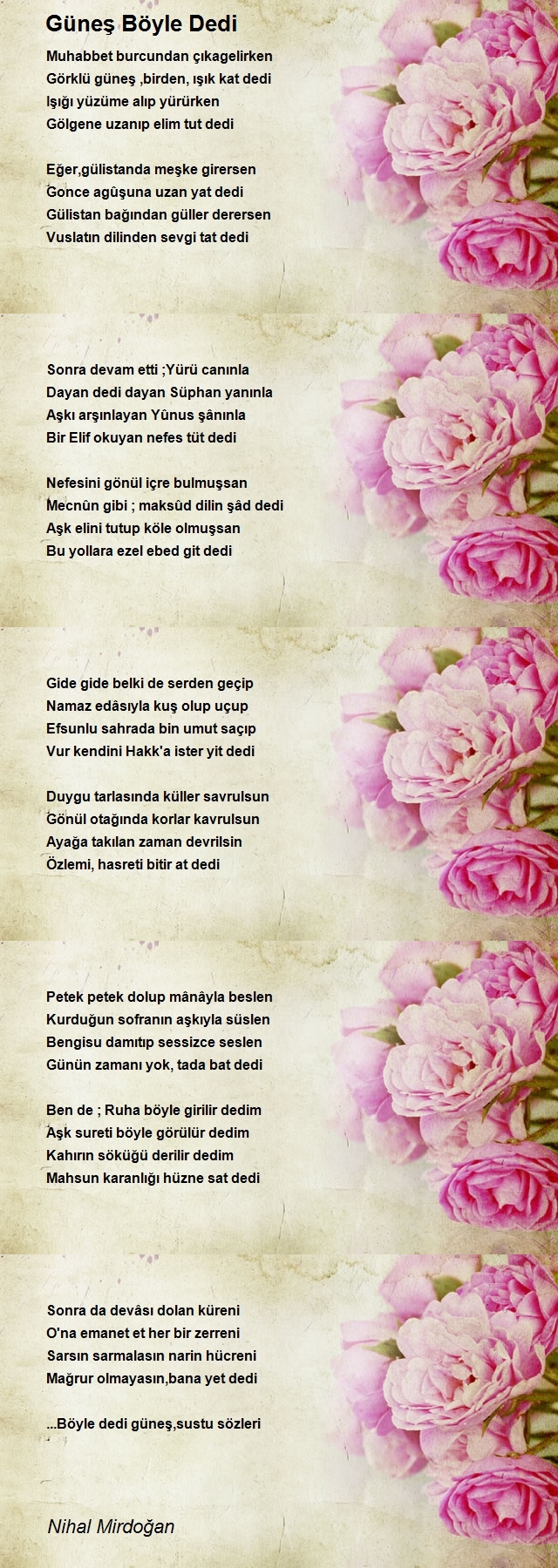 Güneş Böyle Dedi

Muhabbet burcundan çıkagelirken
Görklü güneş ,birden, ışık kat dedi
Işığı yüzüme alıp yürürken
Gölgene uzanıp elim tut dedi

Eğer,gülistanda meşke girersen
Gonce agûşuna uzan yat dedi
Gülistan bağından güller derersen
Vuslatın dilinden sevgi tat dedi

Sonra devam etti ;Yürü canınla
Dayan dedi dayan Süphan yanınla
Aşkı arşınlayan Yûnus şânınla
Bir Elif okuyan nefes tüt dedi

Nefesini gönül içre bulmuşsan
Mecnûn gibi ; maksûd dilin şâd dedi
Aşk elini tutup köle olmuşsan
Bu yollara ezel ebed git dedi

Gide gide belki de serden geçip
Namaz edâsıyla kuş olup uçup
Efsunlu sahrada bin umut saçıp
Vur kendini Hakk'a ister yit dedi

Duygu tarlasında küller savrulsun
Gönül otağında korlar kavrulsun
Ayağa takılan zaman devrilsin
Özlemi, hasreti bitir at dedi

Petek petek dolup mânâyla beslen
Kurduğun sofranın aşkıyla süslen
Bengisu damıtıp sessizce seslen
Günün zamanı yok, tada bat dedi

Ben de ; Ruha böyle girilir dedim
Aşk sureti böyle görülür dedim
Kahırın söküğü derilir dedim
Mahsun karanlığı hüzne sat dedi

Sonra da devâsı dolan küreni
O'na emanet et her bir zerreni
Sarsın sarmalasın narin hücreni
Mağrur olmayasın,bana yet dedi

...Böyle dedi güneş,sustu sözleri

Nihal Mirdoğan